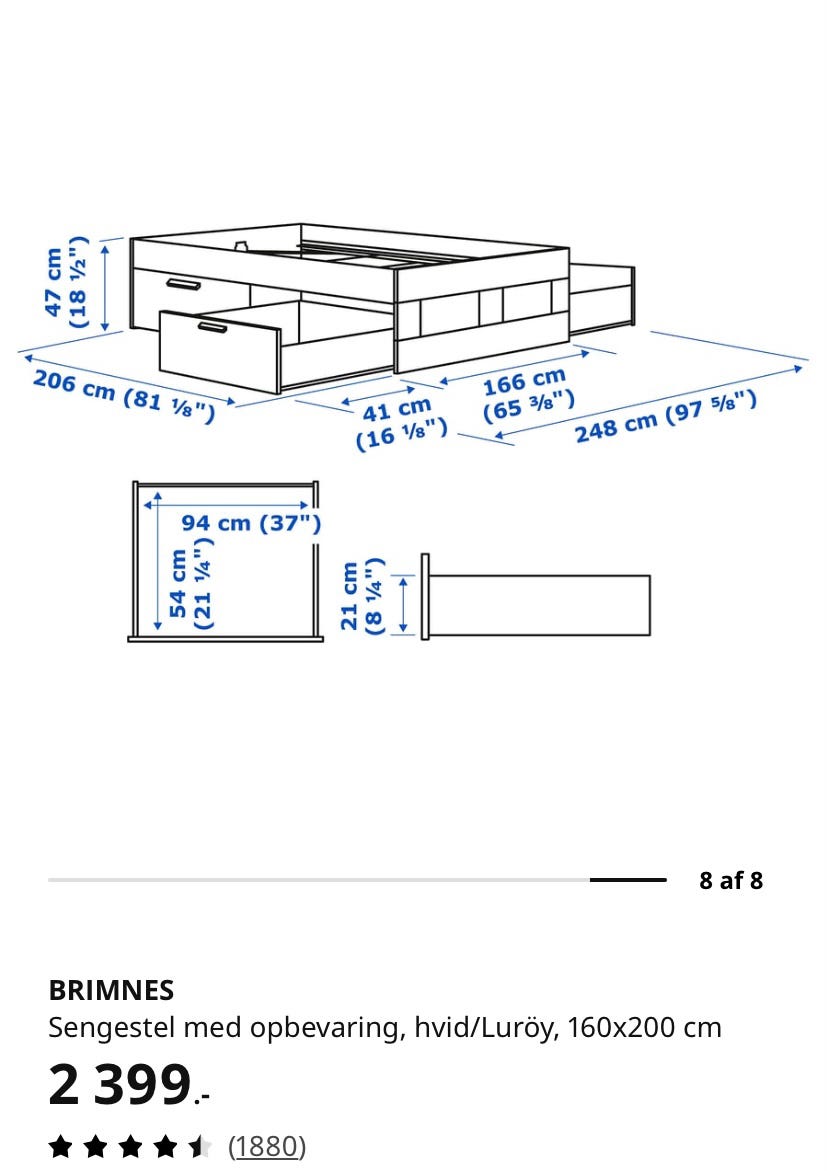 47 cm
(18 ½")

206 cm (81 ⅛")

41 cm
(16 ⅛")

166 cm
(65 ⅜")

248 cm (97 ⅝")

94 cm (37")

54 cm
(21 ¼")

21 cm
(8 ¼")

8 af 8

BRIMNES
Sengestel med opbevaring, hvid/Luröy, 160x200 cm
2 399.-
(1880)